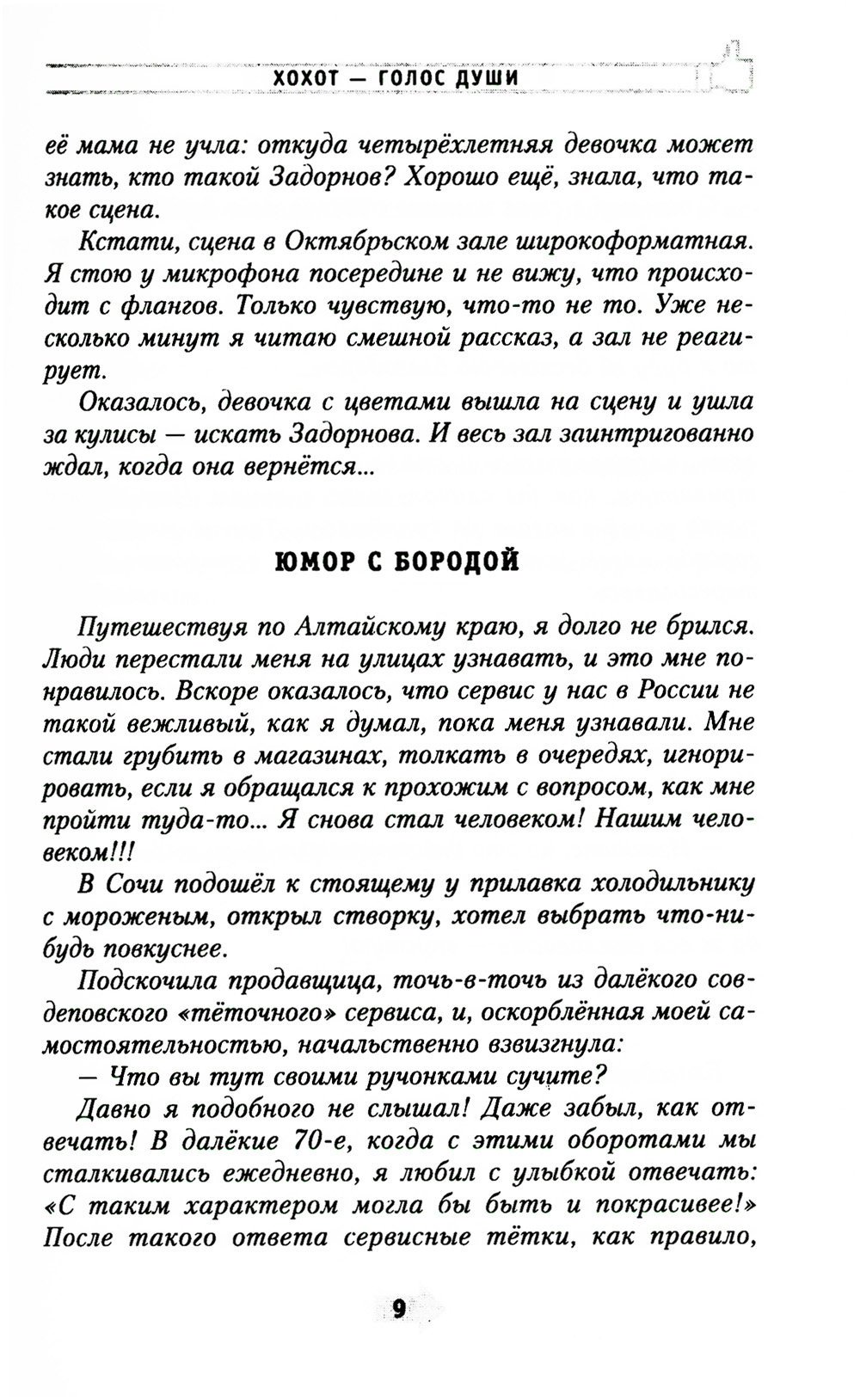 ХОХОТ — ГОЛОС ДУШИ

её мама не учла: откуда четырёхлетняя девочка может знать, кто такой Задорнов? Хорошо ещё, знала, что такое сцена.

Кстати, сцена в Октябрьском зале широкоформатная. Я стою у микрофона посередине и не вижу, что происходит с флангов. Только чувствую, что-то не то. Уже несколько минут я читаю смешной рассказ, а зал не реагирует.

Оказалось, девочка с цветами вышла на сцену и ушла за кулисы — искать Задорнова. И весь зал заинтригованно ждал, когда она вернётся...

ЮМОР С БОРОДОЙ

Путешествуя по Алтайскому краю, я долго не брился. Люди перестали меня на улицах узнавать, и это мне понравилось. Вскоре оказалось, что сервис у нас в России не такой вежливый, как я думал, пока меня узнавали. Мне стали грубить в магазинах, толкать в очередях, игнорировать, если я обращался к прохожим с вопросом, как мне пройти туда-то... Я снова стал человеком! Нашим человеком!!!

В Сочи подошёл к стоящему у прилавка холодильнику с мороженым, открыл створку, хотел выбрать что-нибудь повкуснее.

Подскочила продавщица, точь-в-точь из далёкого совдеповского «тёточного» сервиса, и, оскорблённая моей самостоятельностью, начальственно взвизгнула:

— Что вы тут своими ручонками сучите?

Давно я подобного не слышал! Даже забыл, как отвечать! В далёкие 70-е, когда с этими оборотами мы сталкивались ежедневно, я любил с улыбкой отвечать: «С таким характером могла бы быть и покрасивее!» После такого ответа сервисные тётки, как правило,

9